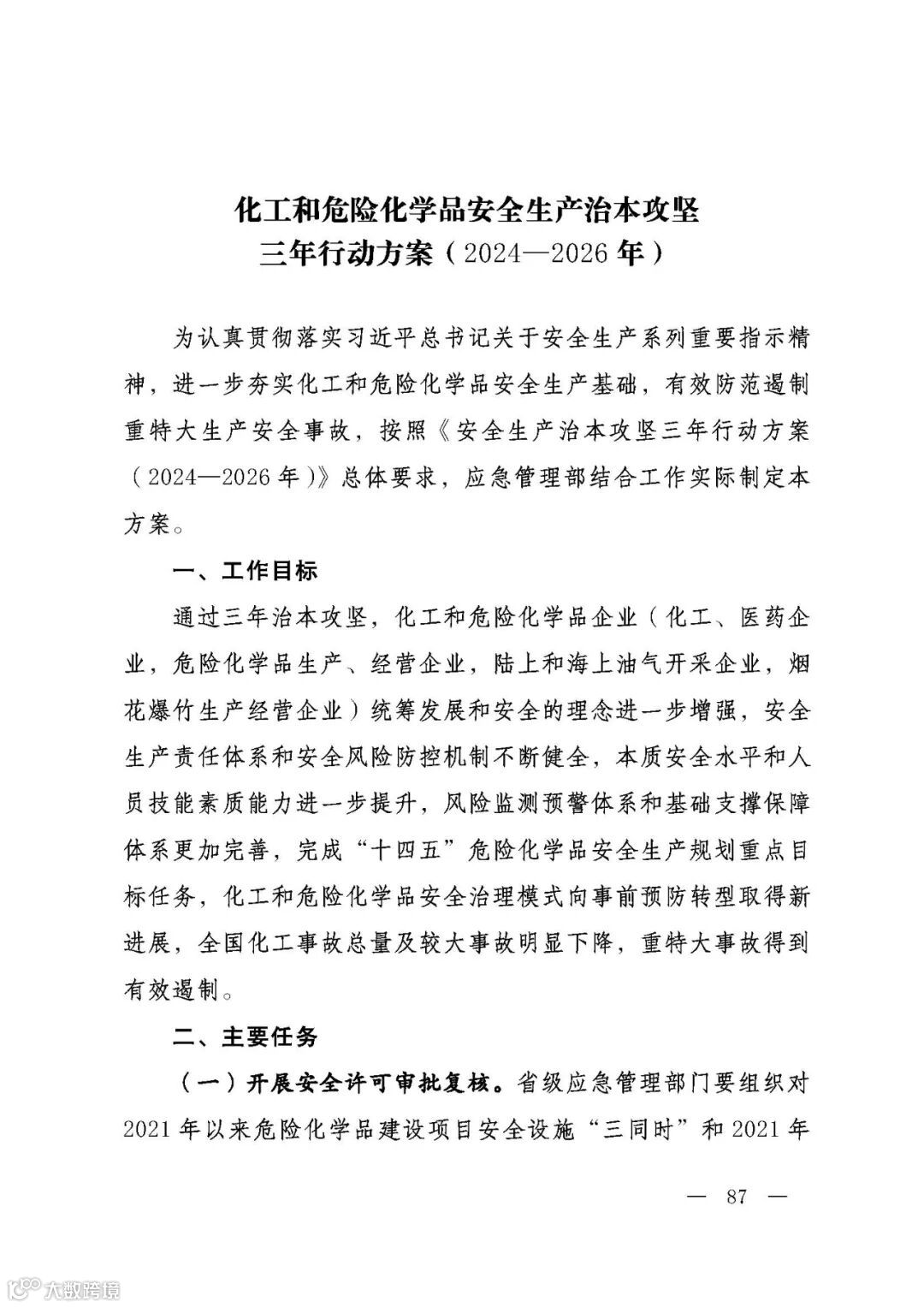 化工和危险化学品安全生产治本攻坚
三年行动方案（2024—2026年）

为认真贯彻落实习近平总书记关于安全生产系列重要指示精神，进一步夯实化工和危险化学品安全生产基础，有效防范遏制重特大生产安全事故，按照《安全生产治本攻坚三年行动方案（2024—2026年）》总体要求，应急管理部结合工作实际制定本方案。

一、工作目标

通过三年治本攻坚，化工和危险化学品企业（化工、医药企业，危险化学品生产、经营企业，陆上和海上油气开采企业，烟花爆竹生产经营企业）统筹发展和安全的理念进一步增强，安全生产责任体系和安全风险防控机制不断健全，本质安全水平和人员技能素质能力进一步提升，风险监测预警体系和基础支撑保障体系更加完善，完成“十四五”危险化学品安全生产规划重点目标任务，化工和危险化学品安全治理模式向事前预防转型取得新进展，全国化工事故总量及较大事故明显下降，重特大事故得到有效遏制。

二、主要任务

（一）开展安全许可审批复核。省级应急管理部门要组织对2021年以来危险化学品建设项目安全设施“三同时”和2021年

— 87 —

大数跨境